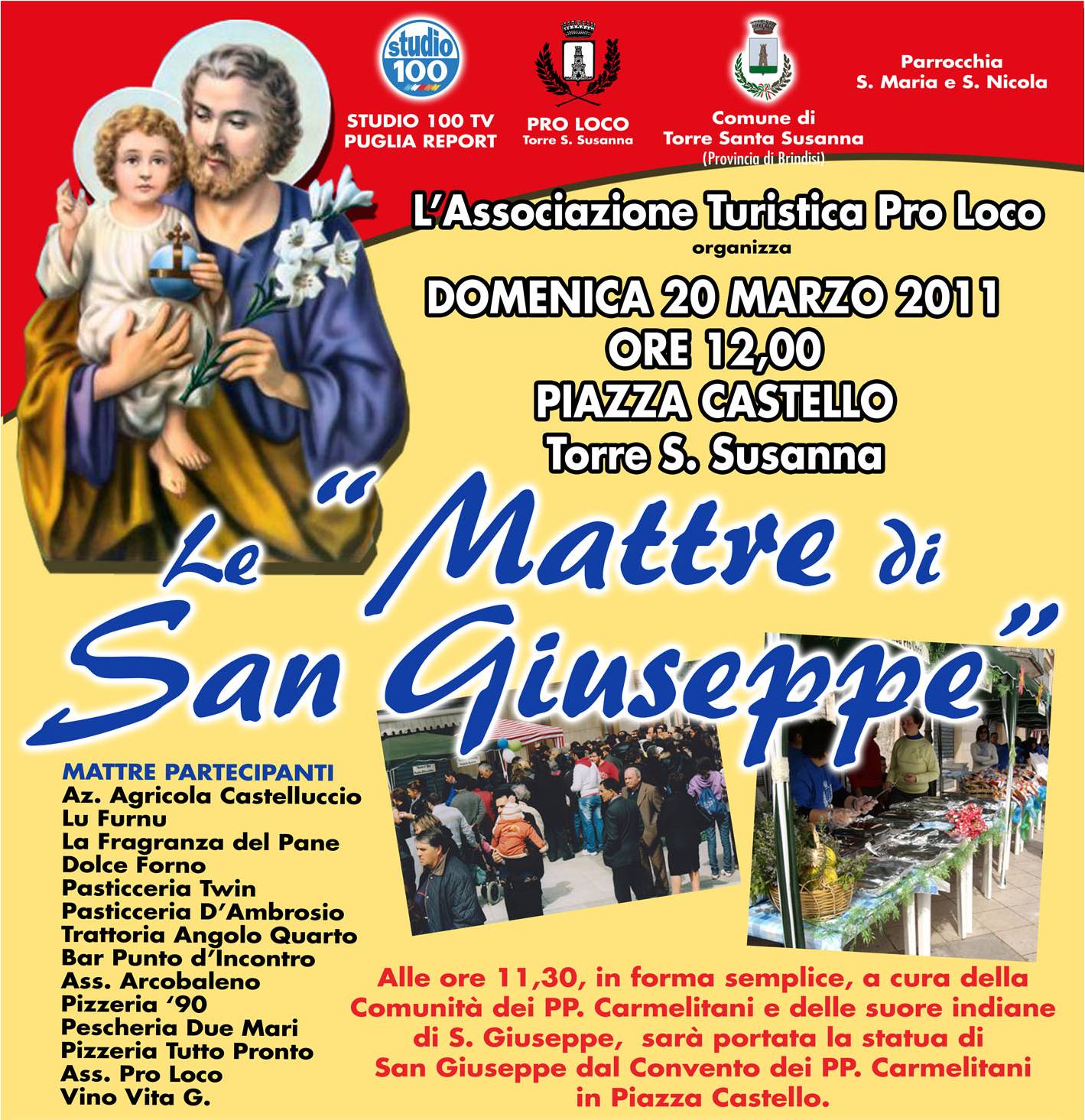 studio 100

STUDIO 100 TV
PUGLIA REPORT

PRO LOCO
Torre S. Susanna

Comune di
Torre Santa Susanna
(Provincia di Brindisi)

Parrocchia
S. Maria e S. Nicola

L'Associazione Turistica Pro Loco
organizza

DOMENICA 20 MARZO 2011
ORE 12,00
PIAZZA CASTELLO
Torre S. Susanna

Le "Mattre di San Giuseppe"

MATTRE PARTECIPANTI
Az. Agricola Castelluccio
Lu Furnu
La Fragranza del Pane
Dolce Forno
Pasticceria Twin
Pasticceria D'Ambrosio
Trattoria Angolo Quarto
Bar Punto d'Incontro
Ass. Arcobaleno
Pizzeria '90
Pescheria Due Mari
Pizzeria Tutto Pronto
Ass. Pro Loco
Vino Vita G.

Alle ore 11,30, in forma semplice, a cura della Comunità dei PP. Carmelitani e delle suore indiane di S. Giuseppe, sarà portata la statua di San Giuseppe dal Convento dei PP. Carmelitani in Piazza Castello.